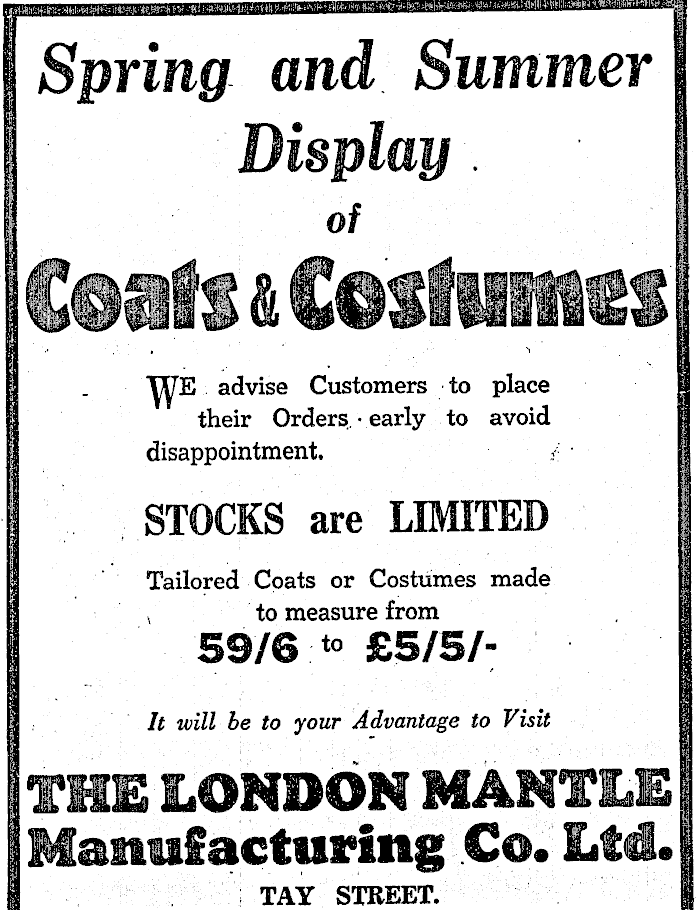 Spring and Summer Display of

Coats & Costumes

WE advise Customers to place their Orders early to avoid disappointment.

STOCKS are LIMITED

Tailored Coats or Costumes made to measure from

59/6 to £5/5/-

It will be to your Advantage to Visit

THE LONDON MANTLE Manufacturing Co. Ltd.

TAY STREET.